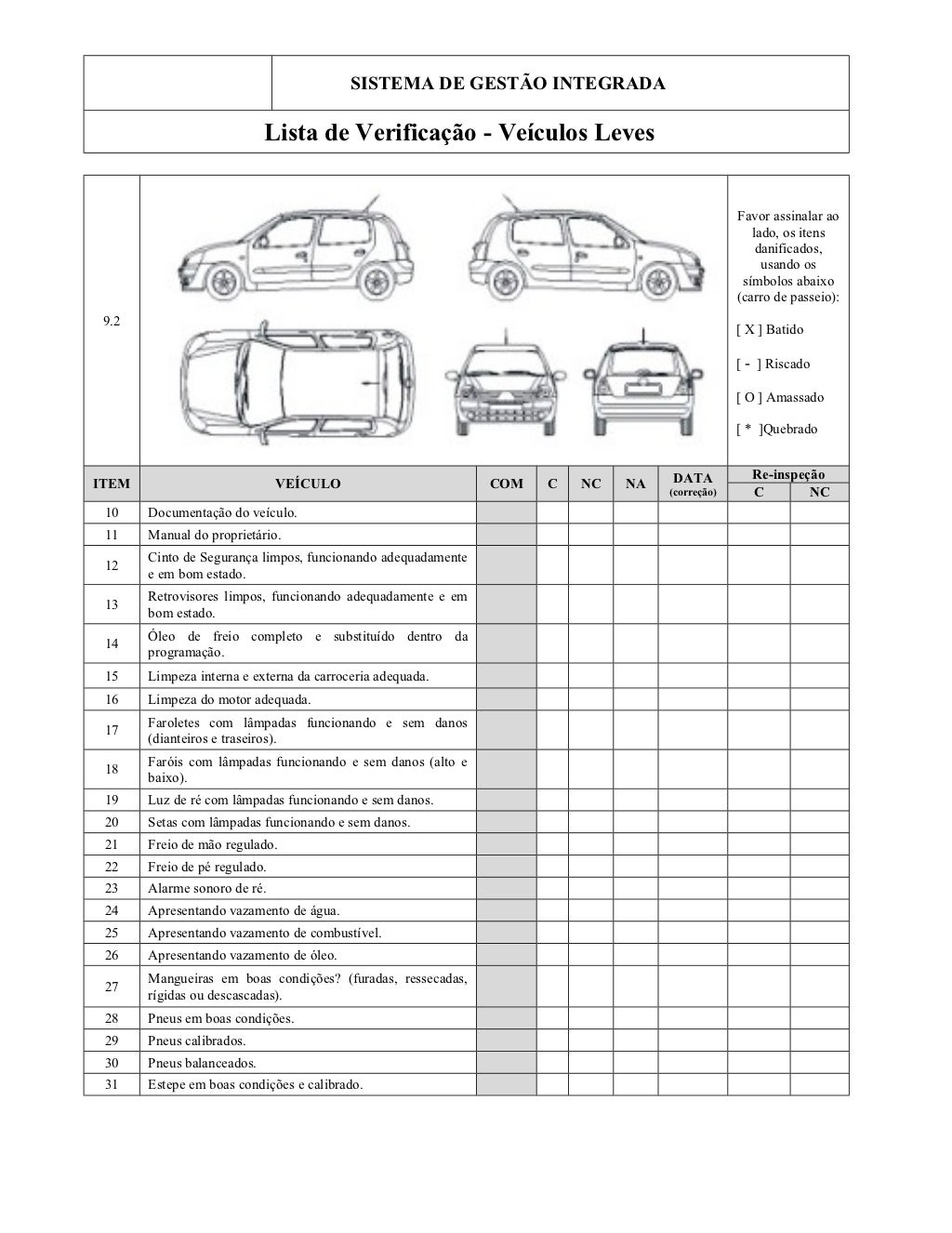 SISTEMA DE GESTÃO INTEGRADA

Lista de Verificação - Veículos Leves

9.2

Favor assinalar ao lado, os itens danificados, usando os símbolos abaixo (carro de passeio):

[ X ] Batido

[ - ] Riscado

[ O ] Amassado

[ * ]Quebrado

| ITEM | VEÍCULO | COM | C | NC | NA | DATA (correção) | Re-inspeção C | Re-inspeção NC |
|---|---|---|---|---|---|---|---|---|
| 10 | Documentação do veículo. | | | | | | | |
| 11 | Manual do proprietário. | | | | | | | |
| 12 | Cinto de Segurança limpos, funcionando adequadamente e em bom estado. | | | | | | | |
| 13 | Retrovisores limpos, funcionando adequadamente e em bom estado. | | | | | | | |
| 14 | Óleo de freio completo e substituído dentro da programação. | | | | | | | |
| 15 | Limpeza interna e externa da carroceria adequada. | | | | | | | |
| 16 | Limpeza do motor adequada. | | | | | | | |
| 17 | Faroletes com lâmpadas funcionando e sem danos (dianteiros e traseiros). | | | | | | | |
| 18 | Faróis com lâmpadas funcionando e sem danos (alto e baixo). | | | | | | | |
| 19 | Luz de ré com lâmpadas funcionando e sem danos. | | | | | | | |
| 20 | Setas com lâmpadas funcionando e sem danos. | | | | | | | |
| 21 | Freio de mão regulado. | | | | | | | |
| 22 | Freio de pé regulado. | | | | | | | |
| 23 | Alarme sonoro de ré. | | | | | | | |
| 24 | Apresentando vazamento de água. | | | | | | | |
| 25 | Apresentando vazamento de combustível. | | | | | | | |
| 26 | Apresentando vazamento de óleo. | | | | | | | |
| 27 | Mangueiras em boas condições? (furadas, ressecadas, rígidas ou descascadas). | | | | | | | |
| 28 | Pneus em boas condições. | | | | | | | |
| 29 | Pneus calibrados. | | | | | | | |
| 30 | Pneus balanceados. | | | | | | | |
| 31 | Estepe em boas condições e calibrado. | | | | | | | |